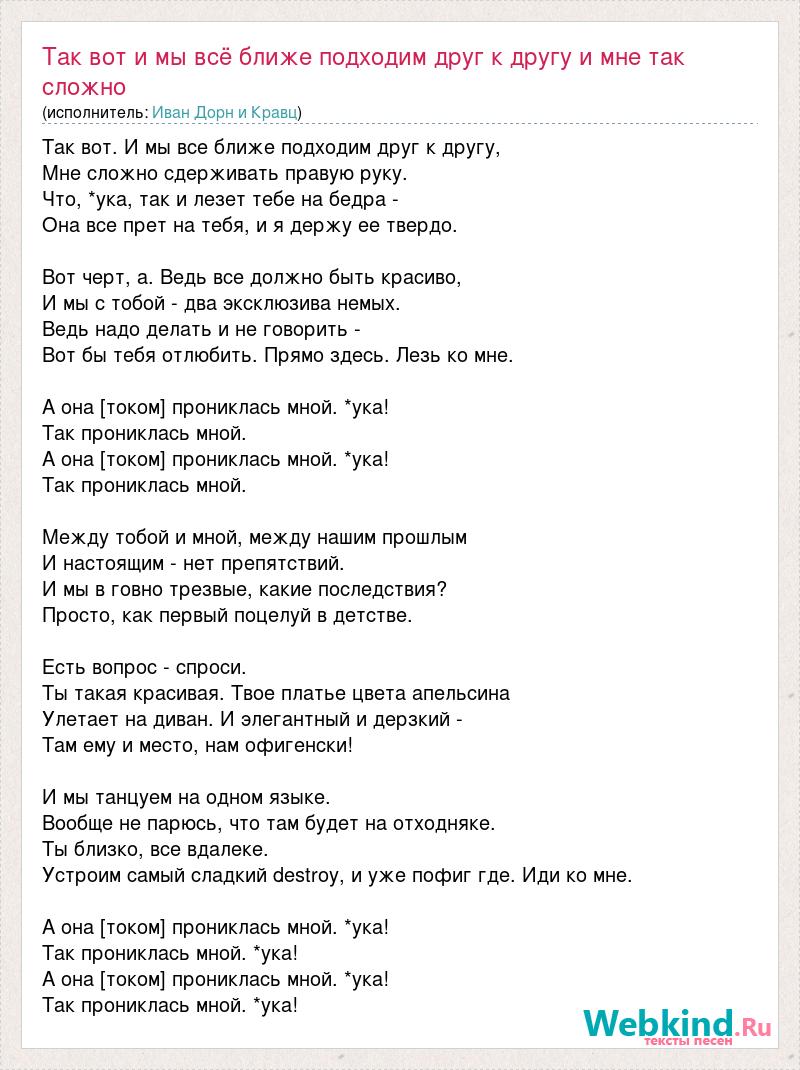 Так вот и мы всё ближе подходим друг к другу и мне так сложно
(исполнитель: Иван Дорн и Кравц)

Так вот. И мы все ближе подходим друг к другу,
Мне сложно сдерживать правую руку.
Что, *ука, так и лезет тебе на бедра -
Она все прет на тебя, и я держу ее твердо.

Вот черт, а. Ведь все должно быть красиво,
И мы с тобой - два эксклюзива немых.
Ведь надо делать и не говорить -
Вот бы тебя отлюбить. Прямо здесь. Лезь ко мне.

А она [током] прониклась мной. *ука!
Так прониклась мной.
А она [током] прониклась мной. *ука!
Так прониклась мной.

Между тобой и мной, между нашим прошлым
И настоящим - нет препятствий.
И мы в говно трезвые, какие последствия?
Просто, как первый поцелуй в детстве.

Есть вопрос - спроси.
Ты такая красивая. Твое платье цвета апельсина
Улетает на диван. И элегантный и дерзкий -
Там ему и место, нам офигенски!

И мы танцуем на одном языке.
Вообще не парюсь, что там будет на отходняке.
Ты близко, все вдалеке.
Устроим самый сладкий destroy, и уже пофиг где. Иди ко мне.

А она [током] прониклась мной. *ука!
Так прониклась мной. *ука!
А она [током] прониклась мной. *ука!
Так прониклась мной. *ука!

Webkind.Ru
тексты песен